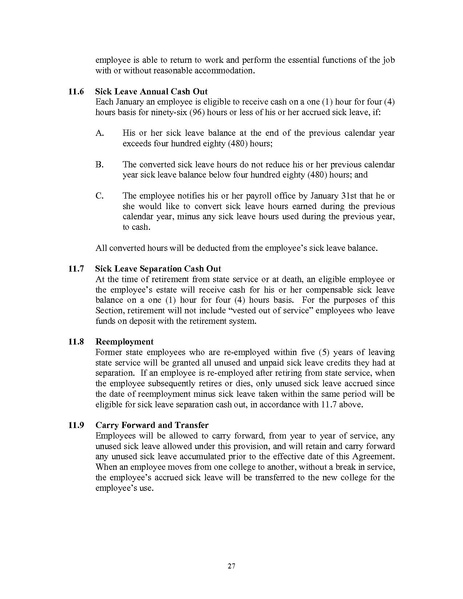 employee is able to return to work and perform the essential functions of the job with or without reasonable accommodation.

11.6 Sick Leave Annual Cash Out
Each January an employee is eligible to receive cash on a one (1) hour for four (4) hours basis for ninety-six (96) hours or less of his or her accrued sick leave, if:

A. His or her sick leave balance at the end of the previous calendar year exceeds four hundred eighty (480) hours;

B. The converted sick leave hours do not reduce his or her previous calendar year sick leave balance below four hundred eighty (480) hours; and

C. The employee notifies his or her payroll office by January 31st that he or she would like to convert sick leave hours earned during the previous calendar year, minus any sick leave hours used during the previous year, to cash.

All converted hours will be deducted from the employee's sick leave balance.

11.7 Sick Leave Separation Cash Out
At the time of retirement from state service or at death, an eligible employee or the employee's estate will receive cash for his or her compensable sick leave balance on a one (1) hour for four (4) hours basis. For the purposes of this Section, retirement will not include "vested out of service" employees who leave funds on deposit with the retirement system.

11.8 Reemployment
Former state employees who are re-employed within five (5) years of leaving state service will be granted all unused and unpaid sick leave credits they had at separation. If an employee is re-employed after retiring from state service, when the employee subsequently retires or dies, only unused sick leave accrued since the date of reemployment minus sick leave taken within the same period will be eligible for sick leave separation cash out, in accordance with 11.7 above.

11.9 Carry Forward and Transfer
Employees will be allowed to carry forward, from year to year of service, any unused sick leave allowed under this provision, and will retain and carry forward any unused sick leave accumulated prior to the effective date of this Agreement. When an employee moves from one college to another, without a break in service, the employee's accrued sick leave will be transferred to the new college for the employee's use.

27